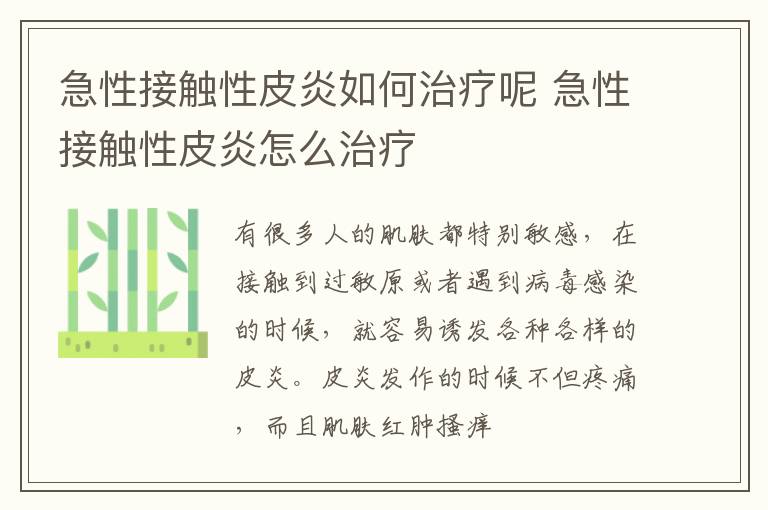 急性接触性皮炎如何治疗呢 急性接触性皮炎怎么治疗

有很多人的肌肤都特别敏感，在接触到过敏原或者遇到病毒感染的时候，就容易诱发各种各样的皮炎。皮炎发作的时候不但疼痛，而且肌肤红肿搔痒